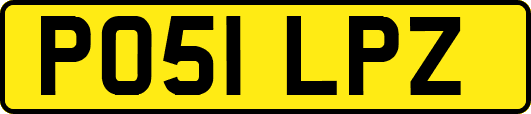 PO51 LPZ